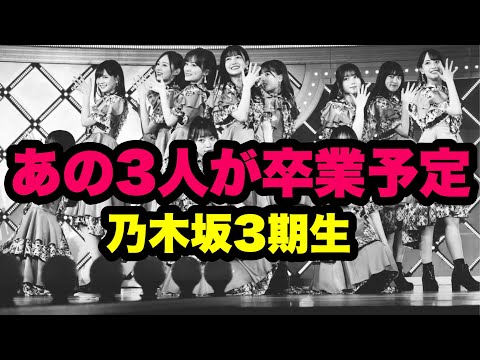 あの3人が卒業予定
乃木坂3期生